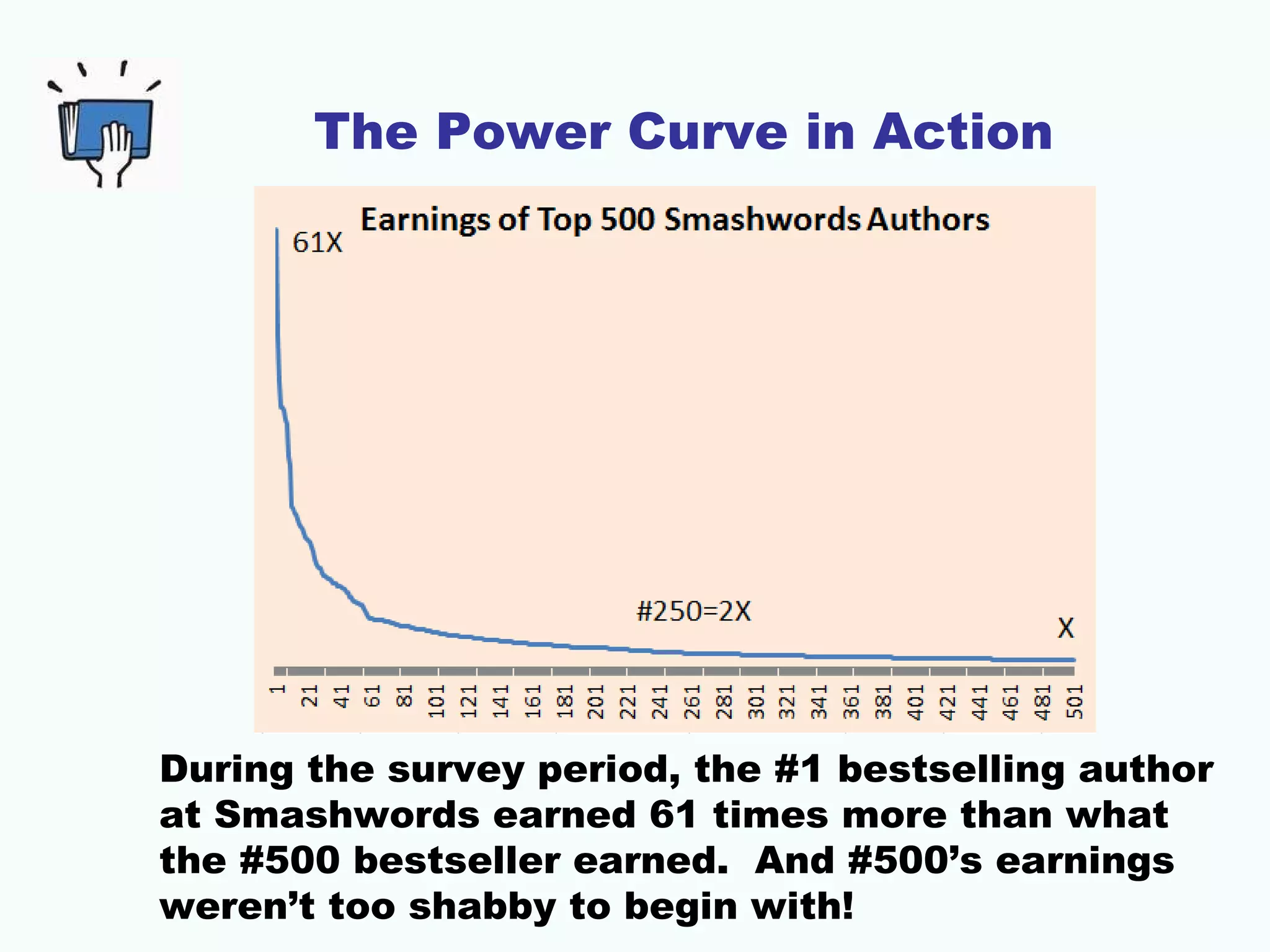 The Power Curve in Action

Earnings of Top 500 Smashwords Authors

61X

#250=2X

X

1 21 41 61 81 101 121 141 161 181 201 221 241 261 281 301 321 341 361 381 401 421 441 461 481 501

During the survey period, the #1 bestselling author at Smashwords earned 61 times more than what the #500 bestseller earned. And #500's earnings weren't too shabby to begin with!